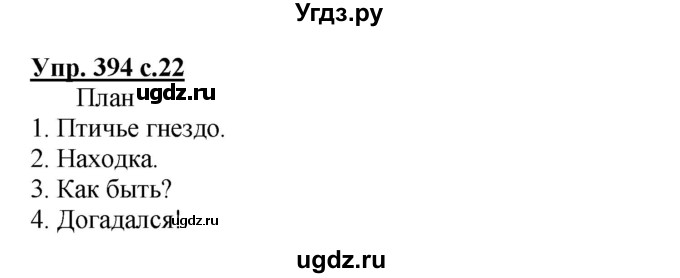 Угдз.ру

Упр. 394 с.22

План ugdz.ru

1. Птичье гнездо.
2. Находка.
3. Как быть?
4. Догадался! ugdz.ru

ugdz.ru